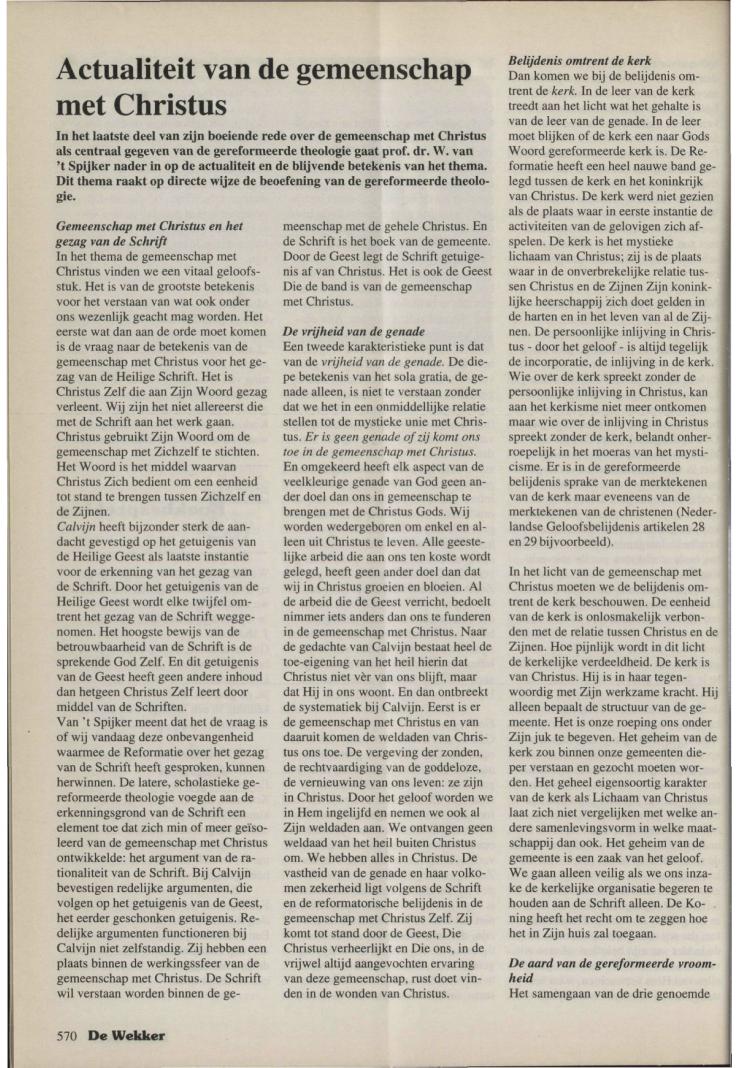 Actualiteit van de gemeenschap met Christus

In het laatste deel van zijn boeiende rede over de gemeenschap met Christus als centraal gegeven van de gereformeerde theologie gaat prof. dr. W. van 't Spijker nader in op de actualiteit en de blijvende betekenis van het thema. Dit thema raakt op directe wijze de beoefening van de gereformeerde theologie.

Gemeenschap met Christus en het gezag van de Schrift
In het thema de gemeenschap met Christus vinden we een vitaal geloofsstuk. Het is van de grootste betekenis voor het verstaan van wat ook onder ons wezenlijk geacht mag worden. Het eerste wat dan aan de orde moet komen is de vraag naar de betekenis van de gemeenschap met Christus voor het gezag van de Heilige Schrift. Het is Christus Zelf die aan Zijn Woord gezag verleent. Wij zijn het niet allereerst die met de Schrift aan het werk gaan. Christus gebruikt Zijn Woord om de gemeenschap met Zichzelf te stichten. Het Woord is het middel waarvan Christus Zich bedient om een eenheid tot stand te brengen tussen Zichzelf en de Zijnen.
Calvijn heeft bijzonder sterk de aandacht gevestigd op het getuigenis van de Heilige Geest als laatste instantie voor de erkenning van het gezag van de Schrift. Door het getuigenis van de Heilige Geest wordt elke twijfel omtrent het gezag van de Schrift weggenomen. Het hoogste bewijs van de betrouwbaarheid van de Schrift is de sprekende God Zelf. En dit getuigenis van de Geest heeft geen andere inhoud dan hetgeen Christus Zelf leert door middel van de Schriften.
Van 't Spijker meent dat het de vraag is of wij vandaag deze onbevangenheid waarmee de Reformatie over het gezag van de Schrift heeft gesproken, kunnen herwinnen. De latere, scholastieke gereformeerde theologie voegde aan de erkenningsgrond van de Schrift een element toe dat zich min of meer geïsoleerd van de gemeenschap met Christus ontwikkelde: het argument van de rationaliteit van de Schrift. Bij Calvijn bevestigen redelijke argumenten, die volgen op het getuigenis van de Geest, het eerder geschonken getuigenis. Redelijke argumenten functioneren bij Calvijn niet zelfstandig. Zij hebben een plaats binnen de werkingssfeer van de gemeenschap met Christus. De Schrift wil verstaan worden binnen de gemeenschap met de gehele Christus. En de Schrift is het boek van de gemeente. Door de Geest legt de Schrift getuigenis af van Christus. Het is ook de Geest Die de band is van de gemeenschap met Christus.

De vrijheid van de genade
Een tweede karakteristieke punt is dat van de vrijheid van de genade. De diepe betekenis van het sola gratia, de genade alleen, is niet te verstaan zonder dat we het in een onmiddellijke relatie stellen tot de mystieke unie met Christus. Er is geen genade of zij komt ons toe in de gemeenschap met Christus. En omgekeerd heeft elk aspect van de veelkleurige genade van God geen ander doel dan ons in gemeenschap te brengen met de Christus Gods. Wij worden wedergeboren om enkel en alleen uit Christus te leven. Alle geestelijke arbeid die aan ons ten koste wordt gelegd, heeft geen ander doel dan dat wij in Christus groeien en bloeien. Al de arbeid die de Geest verricht, bedoelt nimmer iets anders dan ons te funderen in de gemeenschap met Christus. Naar de gedachte van Calvijn bestaat heel de toe-eigening van het heil hierin dat Christus niet vèr van ons blijft, maar dat Hij in ons woont. En dan ontbreekt de systematiek bij Calvijn. Eerst is er de gemeenschap met Christus en van daaruit komen de weldaden van Christus ons toe. De vergeving der zonden, de rechtvaardiging van de goddeloze, de vernieuwing van ons leven: ze zijn in Christus. Door het geloof worden we in Hem ingelijfd en nemen we ook al Zijn weldaden aan. We ontvangen geen weldaad van het heil buiten Christus om. We hebben alles in Christus. De vastheid van de genade en haar volkomen zekerheid ligt volgens de Schrift en de reformatorische belijdenis in de gemeenschap met Christus Zelf. Zij komt tot stand door de Geest, Die Christus verheerlijkt en Die ons, in de vrijwel altijd aangevochten ervaring van deze gemeenschap, rust doet vinden in de wonden van Christus.

Belijdenis omtrent de kerk
Dan komen we bij de belijdenis omtrent de kerk. In de leer van de kerk treedt aan het licht wat het gehalte is van de leer van de genade. In de leer moet blijken of de kerk een naar Gods Woord gereformeerde kerk is. De Reformatie heeft een heel nauwe band gelegd tussen de kerk en het koninkrijk van Christus. De kerk werd niet gezien als de plaats waar in eerste instantie de activiteiten van de gelovigen zich afspelen. De kerk is het mystieke lichaam van Christus; zij is de plaats waar in de onverbrekelijke relatie tussen Christus en de Zijnen Zijn koninklijke heerschappij zich doet gelden in de harten en in het leven van al de Zijnen. De persoonlijke inlijving in Christus - door het geloof - is altijd tegelijk de incorporatie, de inlijving in de kerk. Wie over de kerk spreekt zonder de persoonlijke inlijving in Christus, kan aan het kerkisme niet meer ontkomen maar wie over de inlijving in Christus spreekt zonder de kerk, belandt onherroepelijk in het moeras van het mysticisme. Er is in de gereformeerde belijdenis sprake van de merktekenen van de kerk maar eveneens van de merktekenen van de christenen (Nederlandse Geloofsbelijdenis artikelen 28 en 29 bijvoorbeeld).

In het licht van de gemeenschap met Christus moeten we de belijdenis omtrent de kerk beschouwen. De eenheid van de kerk is onlosmakelijk verbonden met de relatie tussen Christus en de Zijnen. Hoe pijnlijk wordt in dit licht de kerkelijke verdeeldheid. De kerk is van Christus. Hij is in haar tegenwoordig met Zijn werkzame kracht. Hij alleen bepaalt de structuur van de gemeente. Het is onze roeping ons onder Zijn juk te begeven. Het geheim van de kerk zou binnen onze gemeenten dieper verstaan en gezocht moeten worden. Het geheel eigensoortig karakter van de kerk als Lichaam van Christus laat zich niet vergelijken met welke andere samenlevingsvorm in welke maatschappij dan ook. Het geheim van de gemeente is een zaak van het geloof. We gaan alleen veilig als we ons inzake de kerkelijke organisatie begeren te houden aan de Schrift alleen. De Koning heeft het recht om te zeggen hoe het in Zijn huis zal toegaan.

De aard van de gereformeerde vroomheid
Het samengaan van de drie genoemde

570 De Wekker